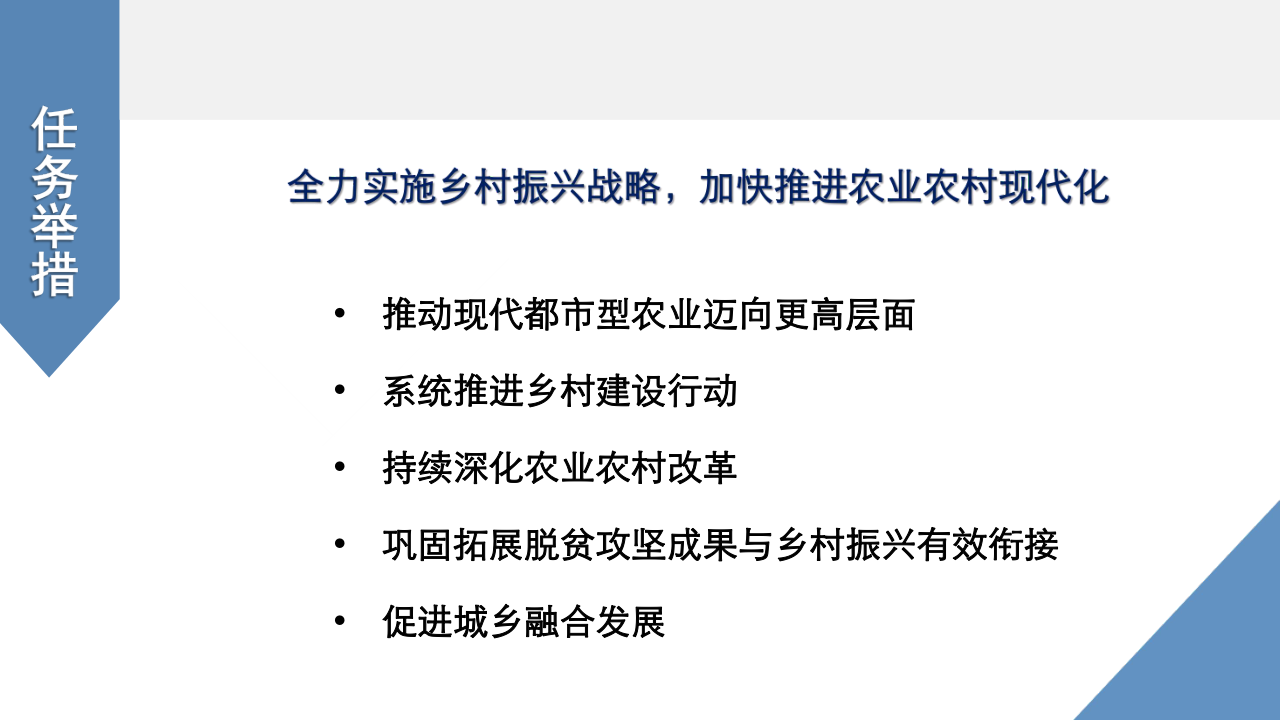 任务举措

全力实施乡村振兴战略，加快推进农业农村现代化

• 推动现代都市型农业迈向更高层面
• 系统推进乡村建设行动
• 持续深化农业农村改革
• 巩固拓展脱贫攻坚成果与乡村振兴有效衔接
• 促进城乡融合发展